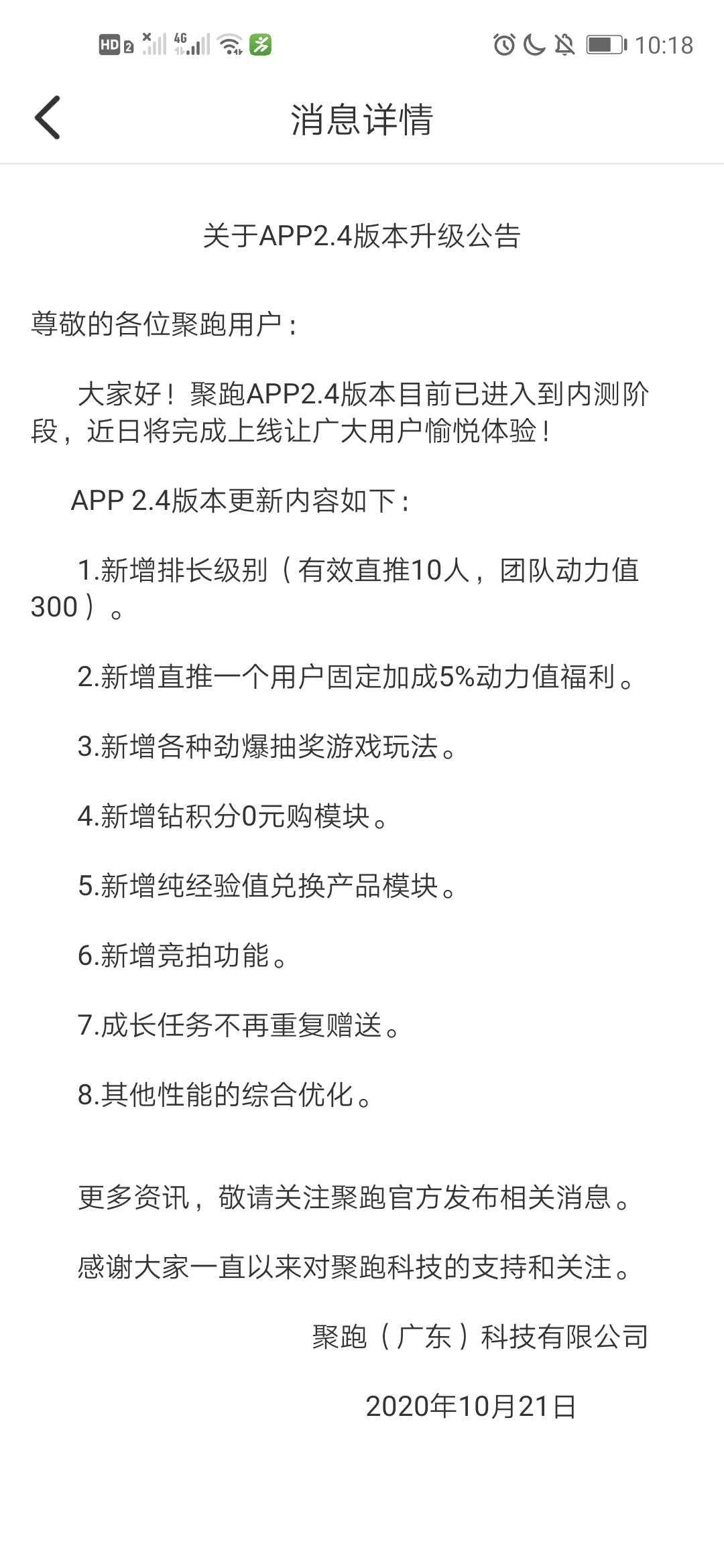 HD 2 4G 10:18

消息详情

关于APP2.4版本升级公告

尊敬的各位聚跑用户：

大家好！聚跑APP2.4版本目前已进入到内测阶段，近日将完成上线让广大用户愉悦体验！

APP 2.4版本更新内容如下：

1.新增排长级别（有效直推10人，团队动力值300）。

2.新增直推一个用户固定加成5%动力值福利。

3.新增各种劲爆抽奖游戏玩法。

4.新增钻积分0元购模块。

5.新增纯经验值兑换产品模块。

6.新增竞拍功能。

7.成长任务不再重复赠送。

8.其他性能的综合优化。

更多资讯，敬请关注聚跑官方发布相关消息。

感谢大家一直以来对聚跑科技的支持和关注。

聚跑（广东）科技有限公司

2020年10月21日